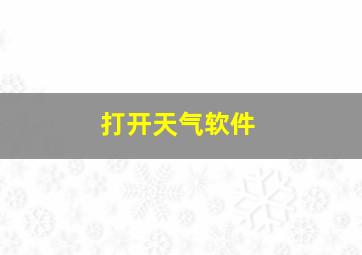 打开天气软件